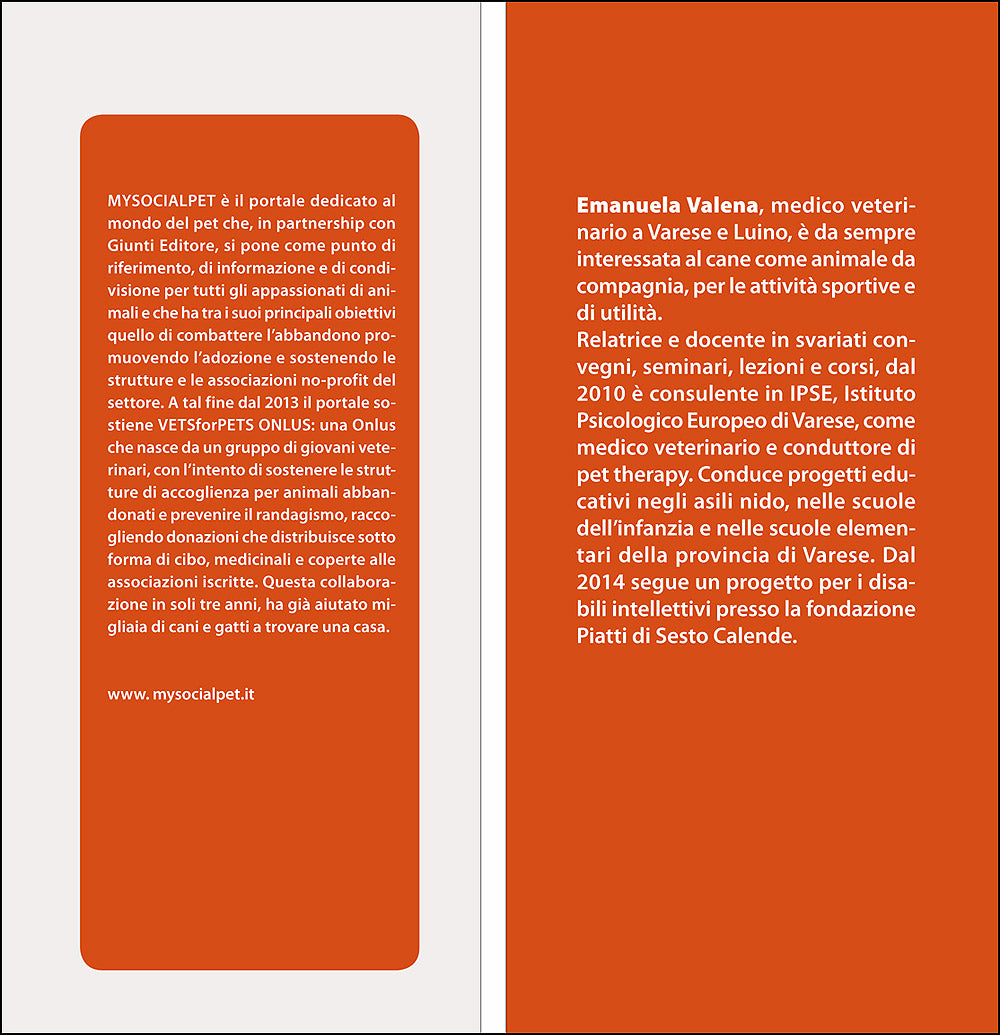 MYSOCIALPET è il portale dedicato al mondo del pet che, in partnership con Giunti Editore, si pone come punto di riferimento, di informazione e di condivisione per tutti gli appassionati di animali e che ha tra i suoi principali obiettivi quello di combattere l'abbandono promuovendo l'adozione e sostenendo le strutture e le associazioni no-profit del settore. A tal fine dal 2013 il portale sostiene VETSforPETS ONLUS: una Onlus che nasce da un gruppo di giovani veterinari, con l'intento di sostenere le strutture di accoglienza per animali abbandonati e prevenire il randagismo, raccogliendo donazioni che distribuisce sotto forma di cibo, medicinali e coperte alle associazioni iscritte. Questa collaborazione in soli tre anni, ha già aiutato migliaia di cani e gatti a trovare una casa.

www. mysocialpet.it

Emanuela Valena, medico veterinario a Varese e Luino, è da sempre interessata al cane come animale da compagnia, per le attività sportive e di utilità.
Relatrice e docente in svariati convegni, seminari, lezioni e corsi, dal 2010 è consulente in IPSE, Istituto Psicologico Europeo di Varese, come medico veterinario e conduttore di pet therapy. Conduce progetti educativi negli asili nido, nelle scuole dell'infanzia e nelle scuole elementari della provincia di Varese. Dal 2014 segue un progetto per i disabili intellettivi presso la fondazione Piatti di Sesto Calende.